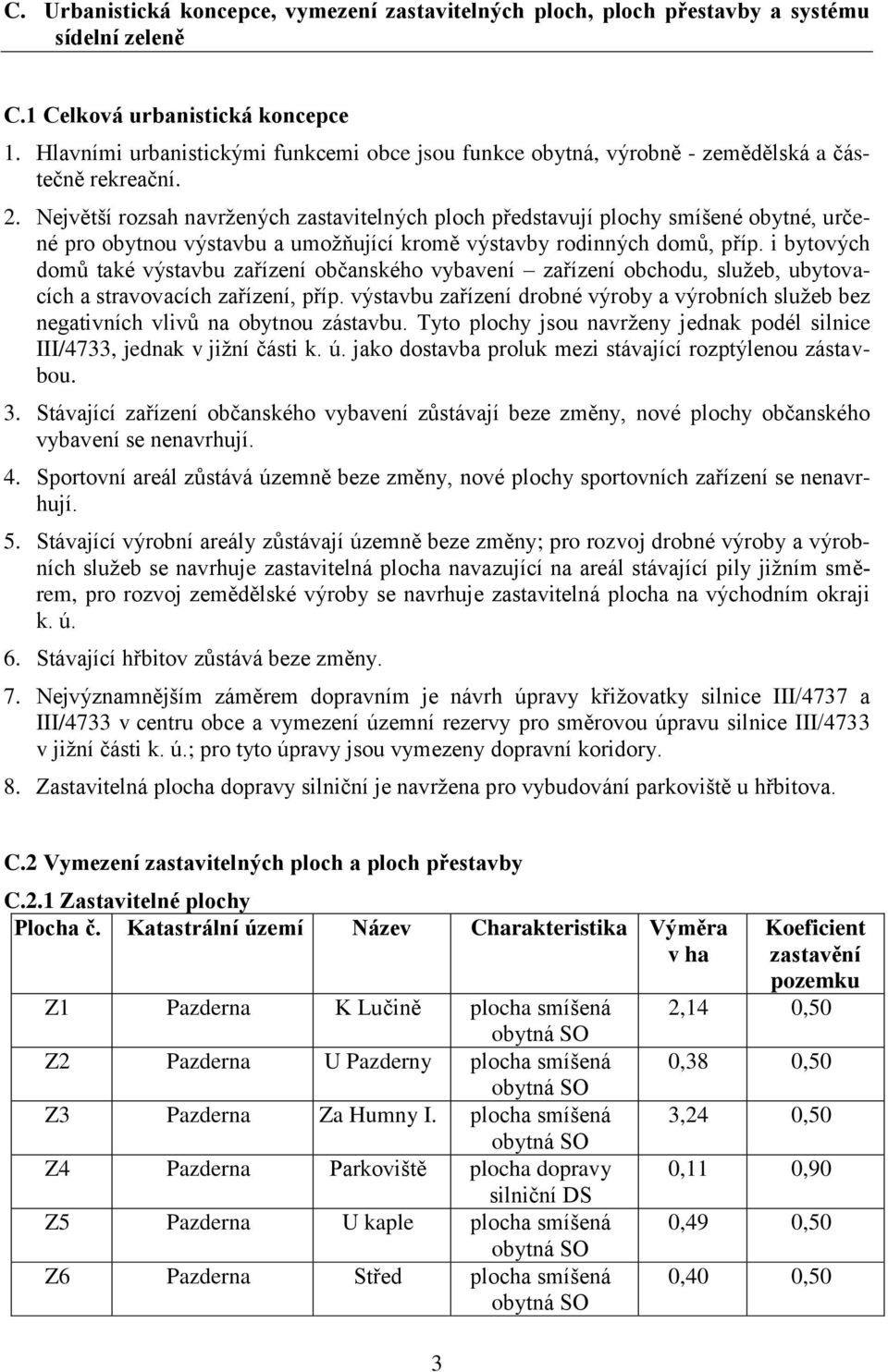 C. Urbanistická koncepce, vymezení zastavitelných ploch, ploch přestavby a systému sídelní zeleně

C.1 Celková urbanistická koncepce

1. Hlavními urbanistickými funkcemi obce jsou funkce obytná, výrobně - zemědělská a částečně rekreační.

2. Největší rozsah navržených zastavitelných ploch představují plochy smíšené obytné, určené pro obytnou výstavbu a umožňující kromě výstavby rodinných domů, příp. i bytových domů také výstavbu zařízení občanského vybavení – zařízení obchodu, služeb, ubytovacích a stravovacích zařízení, příp. výstavbu zařízení drobné výroby a výrobních služeb bez negativních vlivů na obytnou zástavbu. Tyto plochy jsou navrženy jednak podél silnice III/4733, jednak v jižní části k. ú. jako dostavba proluk mezi stávající rozptýlenou zástavbou.

3. Stávající zařízení občanského vybavení zůstávají beze změny, nové plochy občanského vybavení se nenavrhují.

4. Sportovní areál zůstává územně beze změny, nové plochy sportovních zařízení se nenavrhují.

5. Stávající výrobní areály zůstávají územně beze změny; pro rozvoj drobné výroby a výrobních služeb se navrhuje zastavitelná plocha navazující na areál stávající pily jižním směrem, pro rozvoj zemědělské výroby se navrhuje zastavitelná plocha na východním okraji k. ú.

6. Stávající hřbitov zůstává beze změny.

7. Nejvýznamnějším záměrem dopravním je návrh úpravy křižovatky silnice III/4737 a III/4733 v centru obce a vymezení územní rezervy pro směrovou úpravu silnice III/4733 v jižní části k. ú.; pro tyto úpravy jsou vymezeny dopravní koridory.

8. Zastavitelná plocha dopravy silniční je navržena pro vybudování parkoviště u hřbitova.

C.2 Vymezení zastavitelných ploch a ploch přestavby

C.2.1 Zastavitelné plochy

| Plocha č. | Katastrální území | Název | Charakteristika | Výměra v ha | Koeficient zastavění pozemku |
|---|---|---|---|---|---|
| Z1 | Pazderna | K Lučině | plocha smíšená obytná SO | 2,14 | 0,50 |
| Z2 | Pazderna | U Pazderny | plocha smíšená obytná SO | 0,38 | 0,50 |
| Z3 | Pazderna | Za Humny I. | plocha smíšená obytná SO | 3,24 | 0,50 |
| Z4 | Pazderna | Parkoviště | plocha dopravy silniční DS | 0,11 | 0,90 |
| Z5 | Pazderna | U kaple | plocha smíšená obytná SO | 0,49 | 0,50 |
| Z6 | Pazderna | Střed | plocha smíšená obytná SO | 0,40 | 0,50 |

3